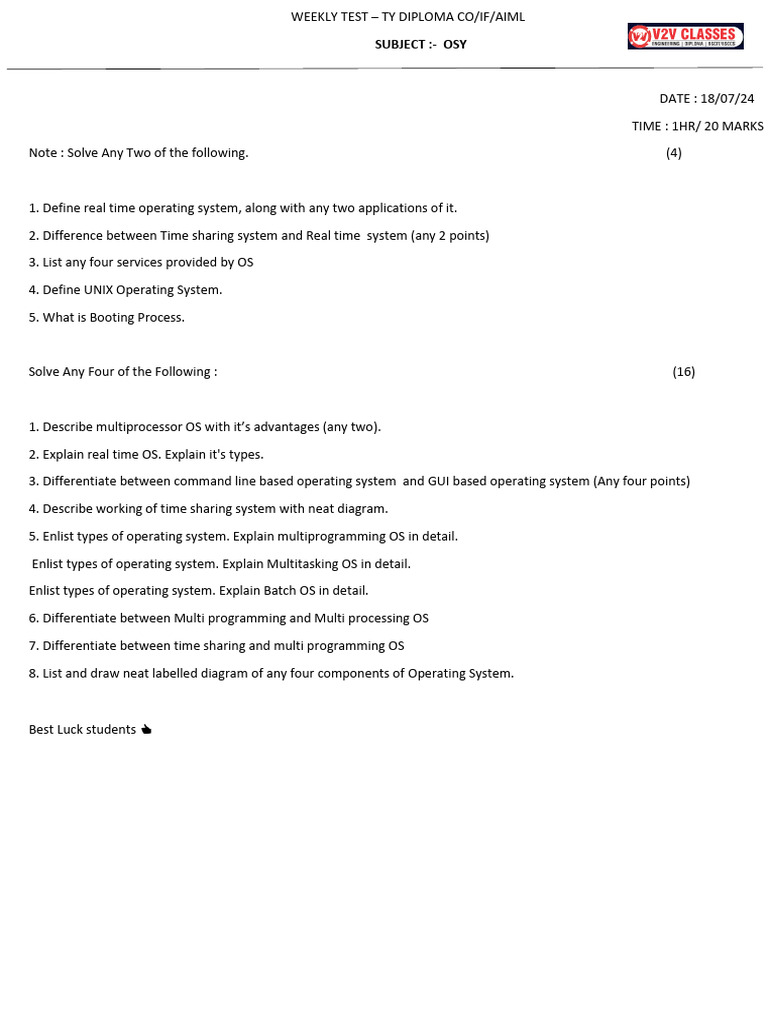 WEEKLY TEST – TY DIPLOMA CO/IF/AIML

SUBJECT :- OSY

V2V CLASSES

DATE : 18/07/24

TIME : 1HR/ 20 MARKS

Note : Solve Any Two of the following. (4)

1. Define real time operating system, along with any two applications of it.

2. Difference between Time sharing system and Real time system (any 2 points)

3. List any four services provided by OS

4. Define UNIX Operating System.

5. What is Booting Process.

Solve Any Four of the Following : (16)

1. Describe multiprocessor OS with it's advantages (any two).

2. Explain real time OS. Explain it's types.

3. Differentiate between command line based operating system and GUI based operating system (Any four points)

4. Describe working of time sharing system with neat diagram.

5. Enlist types of operating system. Explain multiprogramming OS in detail.

Enlist types of operating system. Explain Multitasking OS in detail.

Enlist types of operating system. Explain Batch OS in detail.

6. Differentiate between Multi programming and Multi processing OS

7. Differentiate between time sharing and multi programming OS

8. List and draw neat labelled diagram of any four components of Operating System.

Best Luck students